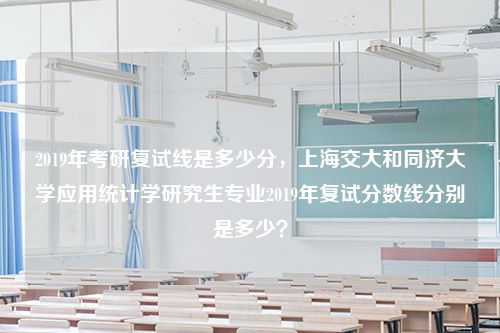 2019年考研复试线是多少分，上海交大和同济大学应用统计学研究生专业2019年复试分数线分别是多少？